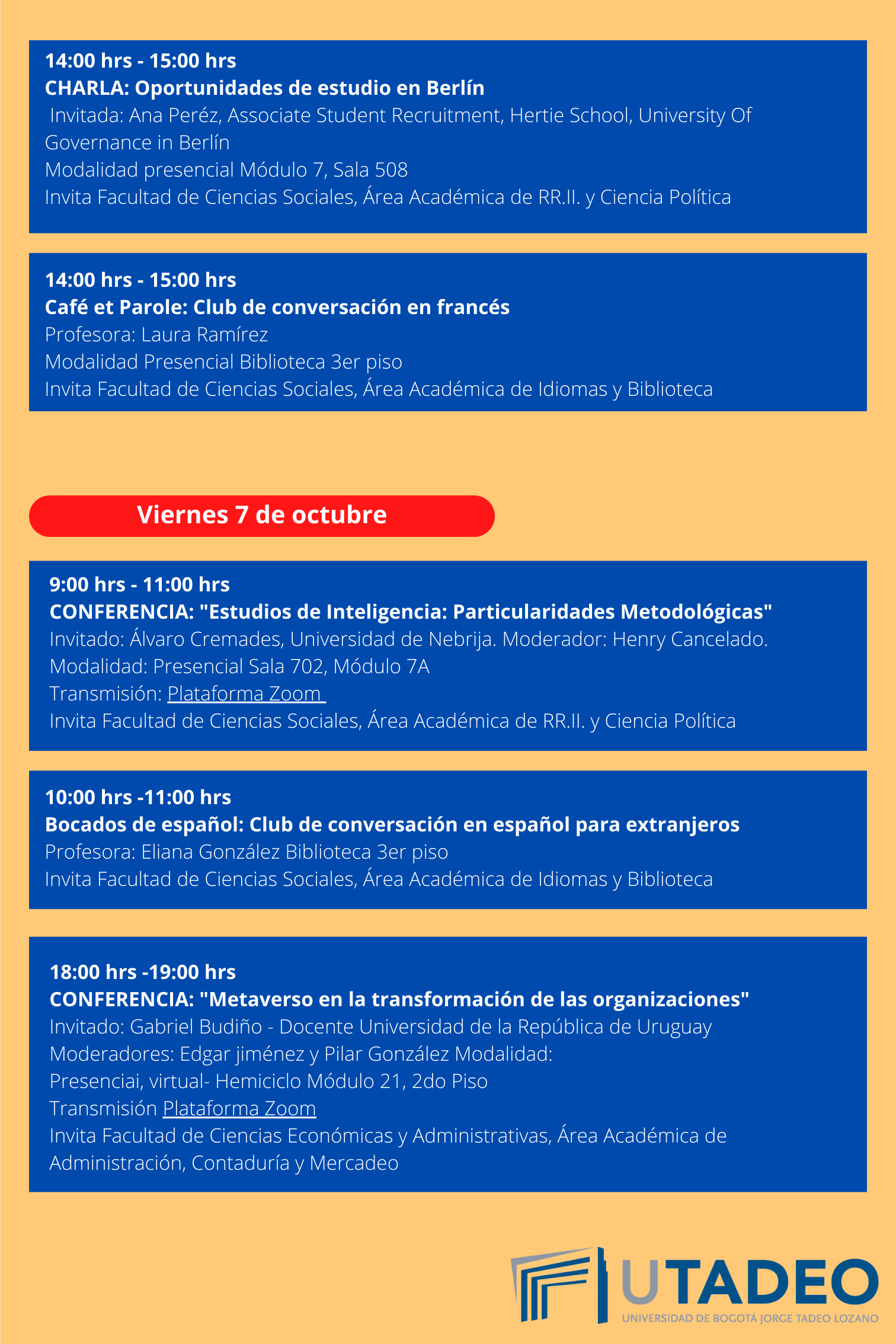 14:00 hrs - 15:00 hrs
CHARLA: Oportunidades de estudio en Berlín
Invitada: Ana Peréz, Associate Student Recruitment, Hertie School, University Of Governance in Berlín
Modalidad presencial Módulo 7, Sala 508
Invita Facultad de Ciencias Sociales, Área Académica de RR.II. y Ciencia Política

14:00 hrs - 15:00 hrs
Café et Parole: Club de conversación en francés
Profesora: Laura Ramírez
Modalidad Presencial Biblioteca 3er piso
Invita Facultad de Ciencias Sociales, Área Académica de Idiomas y Biblioteca

Viernes 7 de octubre

9:00 hrs - 11:00 hrs
CONFERENCIA: "Estudios de Inteligencia: Particularidades Metodológicas"
Invitado: Álvaro Cremades, Universidad de Nebrija. Moderador: Henry Cancelado.
Modalidad: Presencial Sala 702, Módulo 7A
Transmisión: Plataforma Zoom
Invita Facultad de Ciencias Sociales, Área Académica de RR.II. y Ciencia Política

10:00 hrs -11:00 hrs
Bocados de español: Club de conversación en español para extranjeros
Profesora: Eliana González Biblioteca 3er piso
Invita Facultad de Ciencias Sociales, Área Académica de Idiomas y Biblioteca

18:00 hrs -19:00 hrs
CONFERENCIA: "Metaverso en la transformación de las organizaciones"
Invitado: Gabriel Budiño - Docente Universidad de la República de Uruguay
Moderadores: Edgar jiménez y Pilar González Modalidad:
Presenciai, virtual- Hemiciclo Módulo 21, 2do Piso
Transmisión Plataforma Zoom
Invita Facultad de Ciencias Económicas y Administrativas, Área Académica de Administración, Contaduría y Mercadeo

UTADEO
UNIVERSIDAD DE BOGOTÁ JORGE TADEO LOZANO